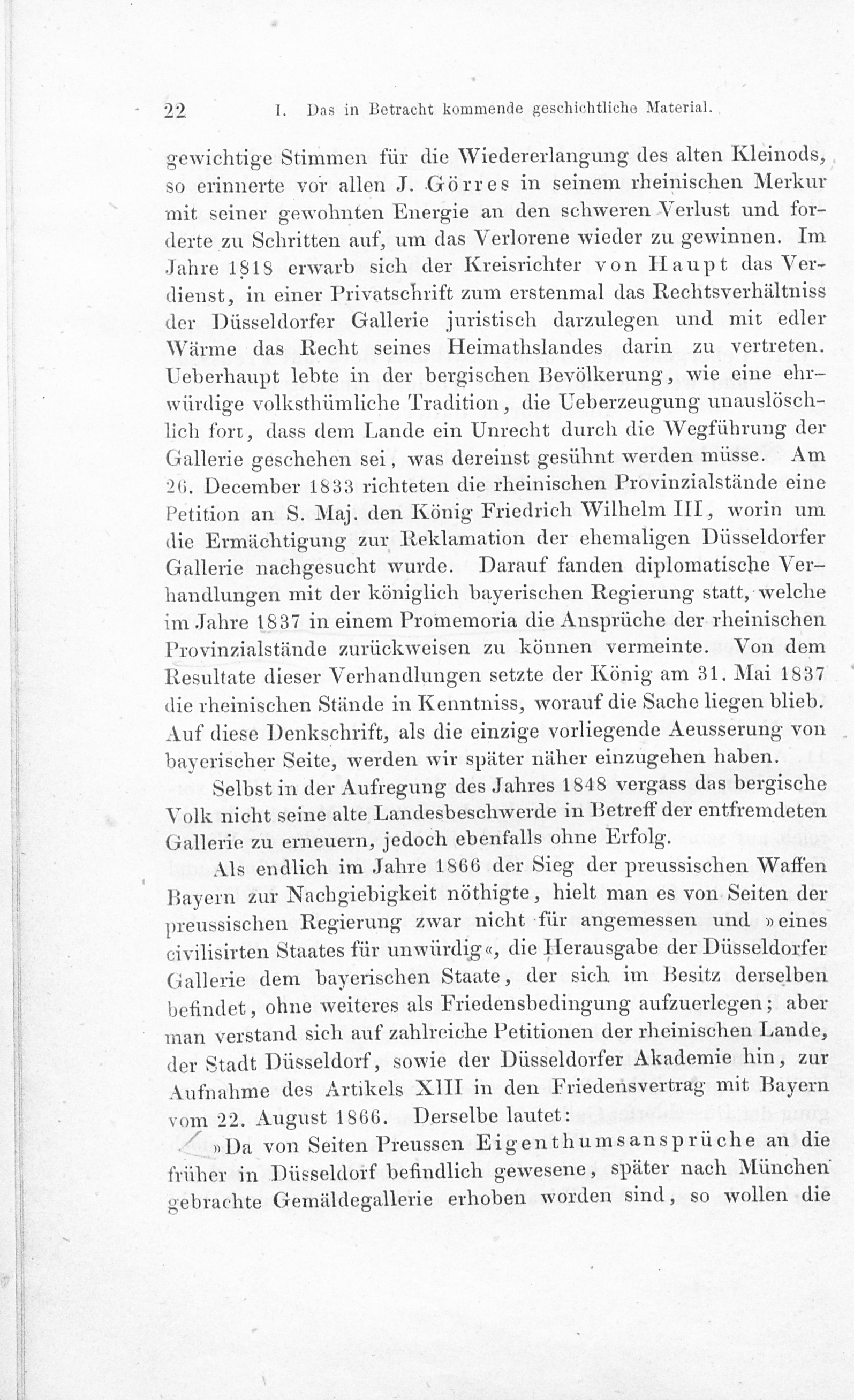 22 I. Das in Betracht kommende geschichtliche Material.

gewichtige Stimmen für die Wiedererlangung des alten Kleinods, so erinnerte vor allen J. Görres in seinem rheinischen Merkur mit seiner gewohnten Energie an den schweren Verlust und forderte zu Schritten auf, um das Verlorene wieder zu gewinnen. Im Jahre 1818 erwarb sich der Kreisrichter von Haupt das Verdienst, in einer Privatschrift zum erstenmal das Rechtsverhältniss der Düsseldorfer Gallerie juristisch darzulegen und mit edler Wärme das Recht seines Heimathslandes darin zu vertreten. Ueberhaupt lebte in der bergischen Bevölkerung, wie eine ehrwürdige volksthümliche Tradition, die Ueberzeugung unauslöschlich fort, dass dem Lande ein Unrecht durch die Wegführung der Gallerie geschehen sei, was dereinst gesühnt werden müsse. Am 26. December 1833 richteten die rheinischen Provinzialstände eine Petition an S. Maj. den König Friedrich Wilhelm III, worin um die Ermächtigung zur Reklamation der ehemaligen Düsseldorfer Gallerie nachgesucht wurde. Darauf fanden diplomatische Verhandlungen mit der königlich bayerischen Regierung statt, welche im Jahre 1837 in einem Promemoria die Ansprüche der rheinischen Provinzialstände zurückweisen zu können vermeinte. Von dem Resultate dieser Verhandlungen setzte der König am 31. Mai 1837 die rheinischen Stände in Kenntniss, worauf die Sache liegen blieb. Auf diese Denkschrift, als die einzige vorliegende Aeusserung von bayerischer Seite, werden wir später näher einzugehen haben.

Selbst in der Aufregung des Jahres 1848 vergass das bergische Volk nicht seine alte Landesbeschwerde in Betreff der entfremdeten Gallerie zu erneuern, jedoch ebenfalls ohne Erfolg.

Als endlich im Jahre 1866 der Sieg der preussischen Waffen Bayern zur Nachgiebigkeit nöthigte, hielt man es von Seiten der preussischen Regierung zwar nicht für angemessen und »eines civilisirten Staates für unwürdig«, die Herausgabe der Düsseldorfer Gallerie dem bayerischen Staate, der sich im Besitz derselben befindet, ohne weiteres als Friedensbedingung aufzuerlegen; aber man verstand sich auf zahlreiche Petitionen der rheinischen Lande, der Stadt Düsseldorf, sowie der Düsseldorfer Akademie hin, zur Aufnahme des Artikels XIII in den Friedensvertrag mit Bayern vom 22. August 1866. Derselbe lautet:

»Da von Seiten Preussen Eigenthumsansprüche an die früher in Düsseldorf befindlich gewesene, später nach München gebrachte Gemäldegallerie erhoben worden sind, so wollen die